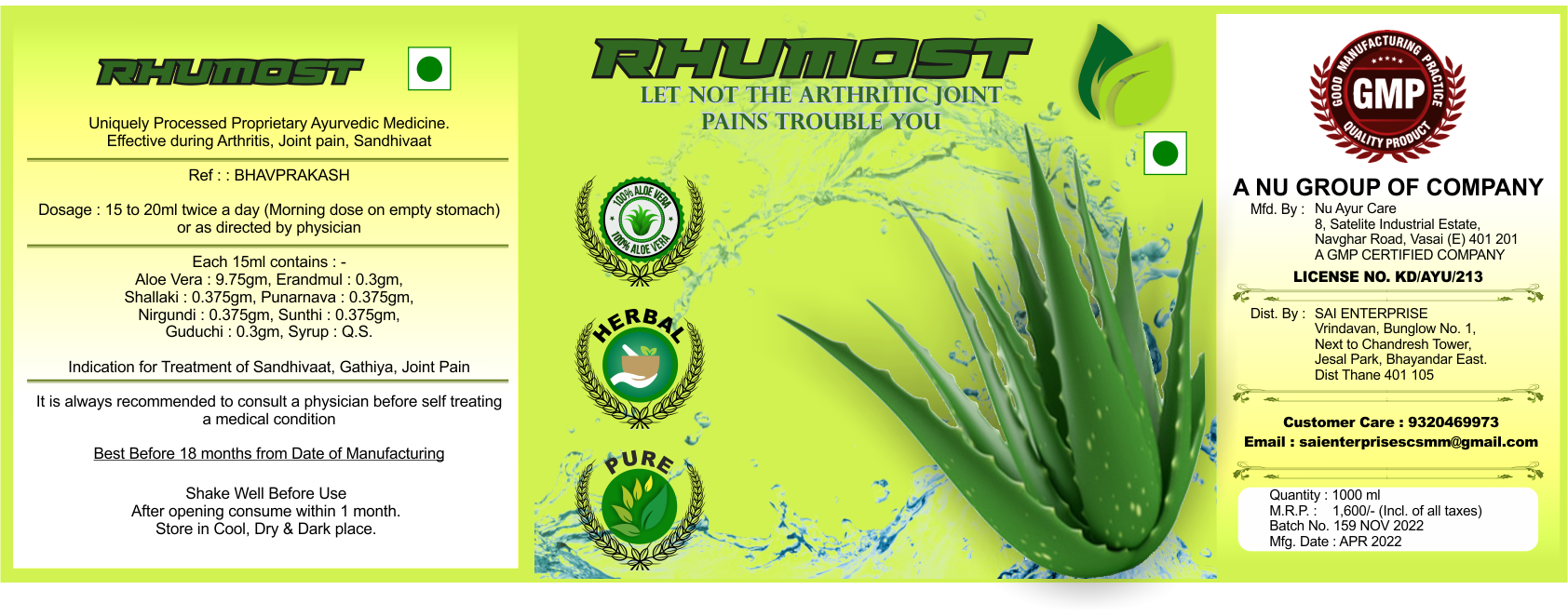 RHUMOST

Uniquely Processed Proprietary Ayurvedic Medicine.
Effective during Arthritis, Joint pain, Sandhivaat

Ref : : BHAVPRAKASH

Dosage : 15 to 20ml twice a day (Morning dose on empty stomach) or as directed by physician

Each 15ml contains : -
Aloe Vera : 9.75gm, Erandmul : 0.3gm,
Shallaki : 0.375gm, Punarnava : 0.375gm,
Nirgundi : 0.375gm, Sunthi : 0.375gm,
Guduchi : 0.3gm, Syrup : Q.S.

Indication for Treatment of Sandhivaat, Gathiya, Joint Pain

It is always recommended to consult a physician before self treating a medical condition

Best Before 18 months from Date of Manufacturing

Shake Well Before Use
After opening consume within 1 month.
Store in Cool, Dry & Dark place.

RHUMOST
LET NOT THE ARTHRITIC JOINT PAINS TROUBLE YOU

100% ALOE VERA
100% ALOE VERA

HERBAL

PURE

GOOD MANUFACTURING PRACTICE
GMP
QUALITY PRODUCT

A NU GROUP OF COMPANY
Mfd. By : Nu Ayur Care
8, Satelite Industrial Estate,
Navghar Road, Vasai (E) 401 201
A GMP CERTIFIED COMPANY
LICENSE NO. KD/AYU/213

Dist. By : SAI ENTERPRISE
Vrindavan, Bunglow No. 1,
Next to Chandresh Tower,
Jesal Park, Bhayandar East.
Dist Thane 401 105

Customer Care : 9320469973
Email : saienterprisescsmm@gmail.com

Quantity : 1000 ml
M.R.P. : 1,600/- (Incl. of all taxes)
Batch No. 159 NOV 2022
Mfg. Date : APR 2022